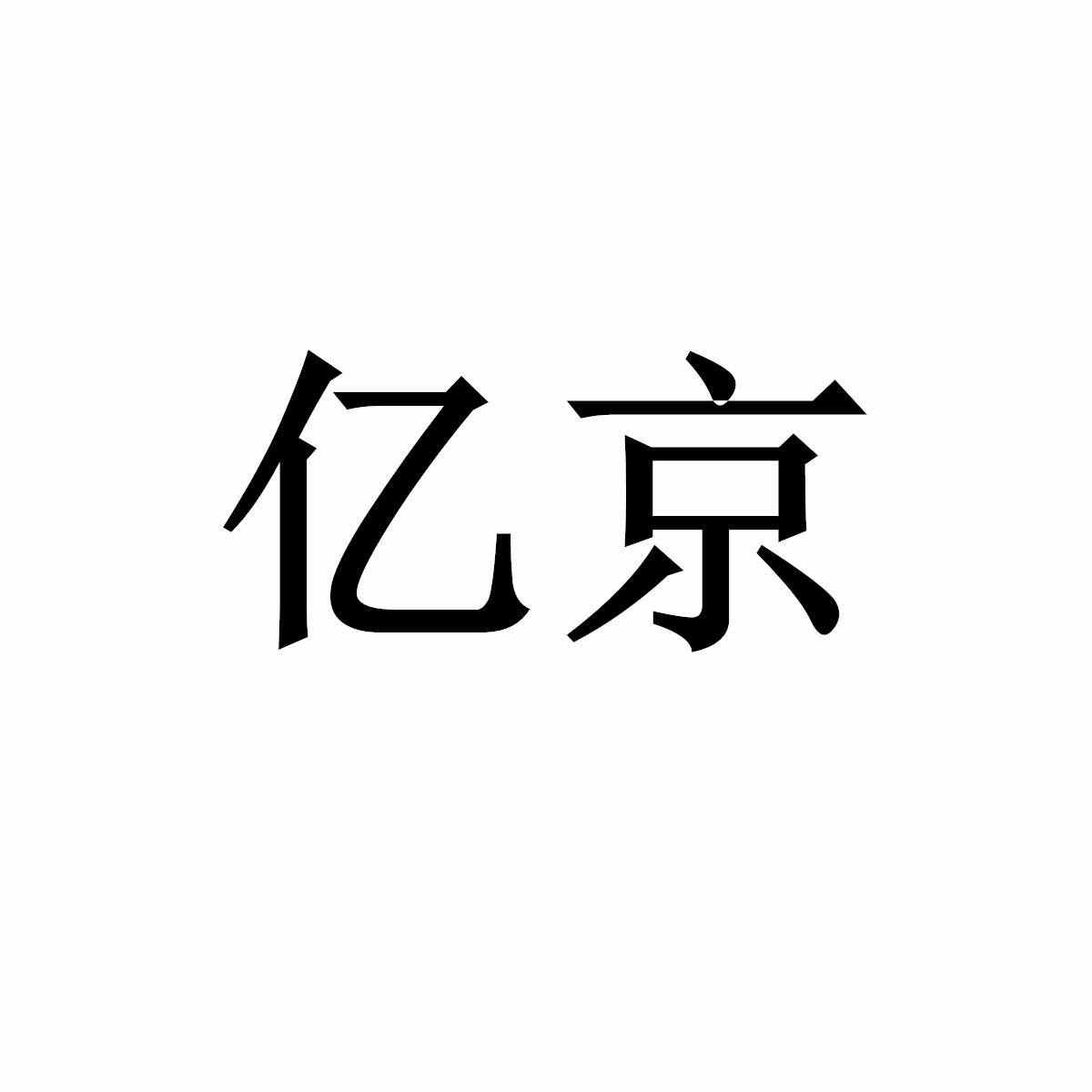 亿京